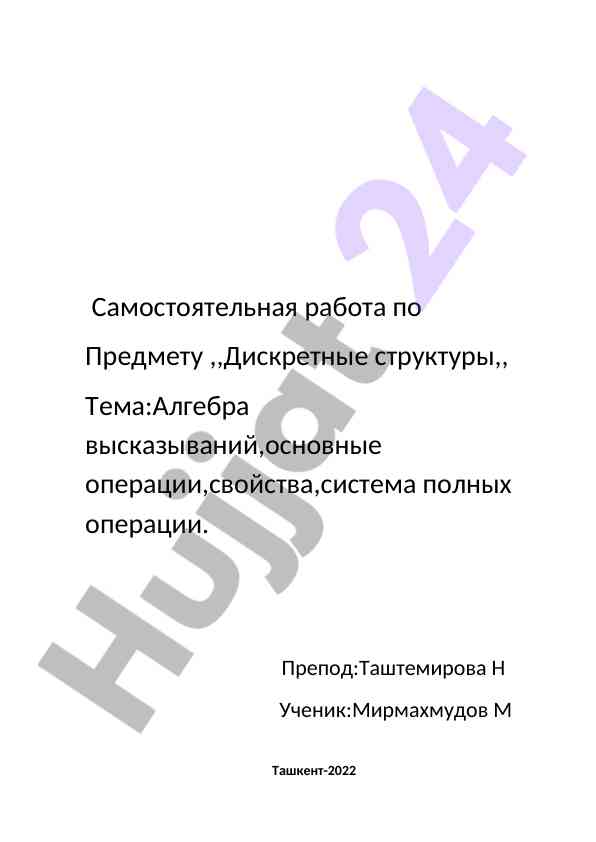 Hujjat 24

Самостоятельная работа по

Предмету ,,Дискретные структуры,,

Тема:Алгебра высказываний,основные операции,свойства,система полных операции.

Препод:Таштемирова Н

Ученик:Мирмахмудов М

Ташкент-2022